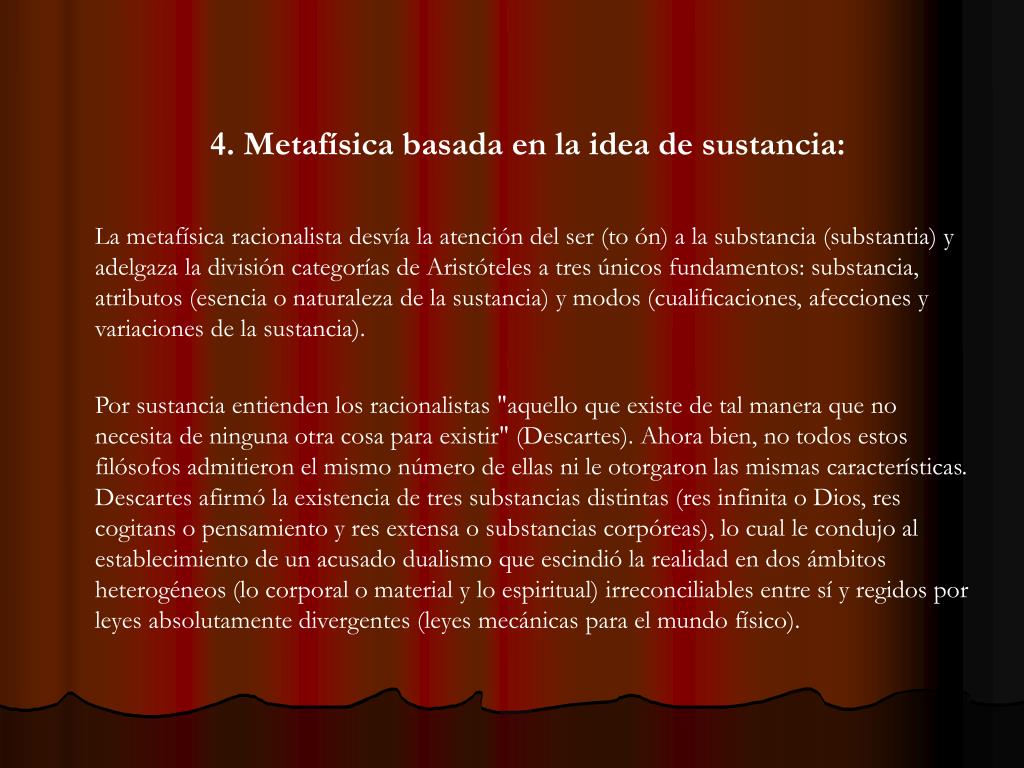 4. Metafísica basada en la idea de sustancia:

La metafísica racionalista desvía la atención del ser (to ón) a la substancia (substantia) y adelgaza la división categorías de Aristóteles a tres únicos fundamentos: substancia, atributos (esencia o naturaleza de la sustancia) y modos (cualificaciones, afecciones y variaciones de la sustancia).

Por sustancia entienden los racionalistas "aquello que existe de tal manera que no necesita de ninguna otra cosa para existir" (Descartes). Ahora bien, no todos estos filósofos admitieron el mismo número de ellas ni le otorgaron las mismas características. Descartes afirmó la existencia de tres substancias distintas (res infinita o Dios, res cogitans o pensamiento y res extensa o substancias corpóreas), lo cual le condujo al establecimiento de un acusado dualismo que escindió la realidad en dos ámbitos heterogéneos (lo corporal o material y lo espiritual) irreconciliables entre sí y regidos por leyes absolutamente divergentes (leyes mecánicas para el mundo físico).